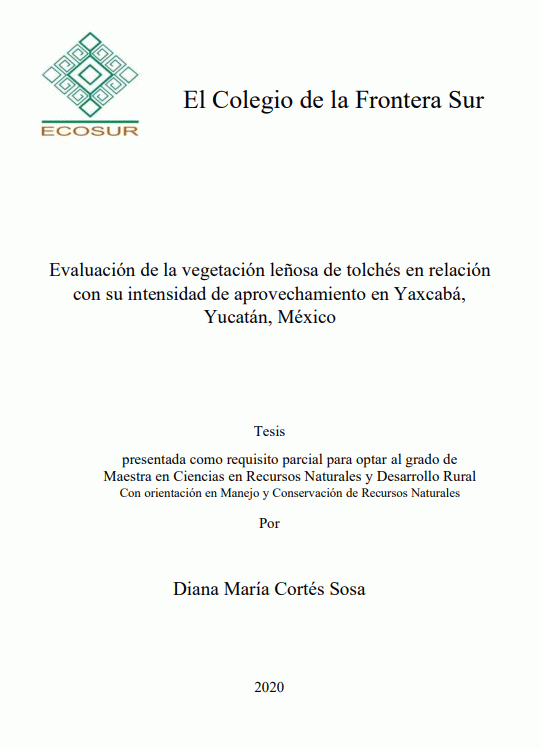 ECOSUR

El Colegio de la Frontera Sur

Evaluación de la vegetación leñosa de tolchés en relación con su intensidad de aprovechamiento en Yaxcabá, Yucatán, México

Tesis

presentada como requisito parcial para optar al grado de
Maestra en Ciencias en Recursos Naturales y Desarrollo Rural
Con orientación en Manejo y Conservación de Recursos Naturales

Por

Diana María Cortés Sosa

2020